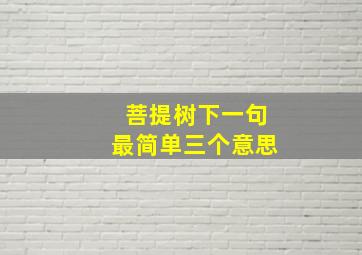 菩提树下一句
最简单三个意思